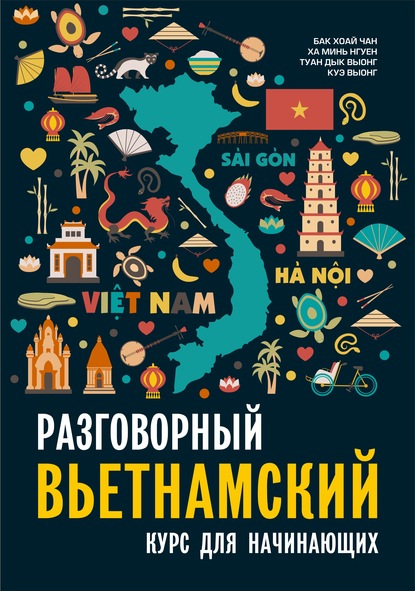 БАК ХОАЙ ЧАН
ХА МИНЬ НГУЕН
ТУАН ДЫК ВЫОНГ
КУЭ ВЫОНГ

SÀI GÒN

HÀ NỘI

VIỆT NAM

РАЗГОВОРНЫЙ
ВЬЕТНАМСКИЙ
КУРС ДЛЯ НАЧИНАЮЩИХ